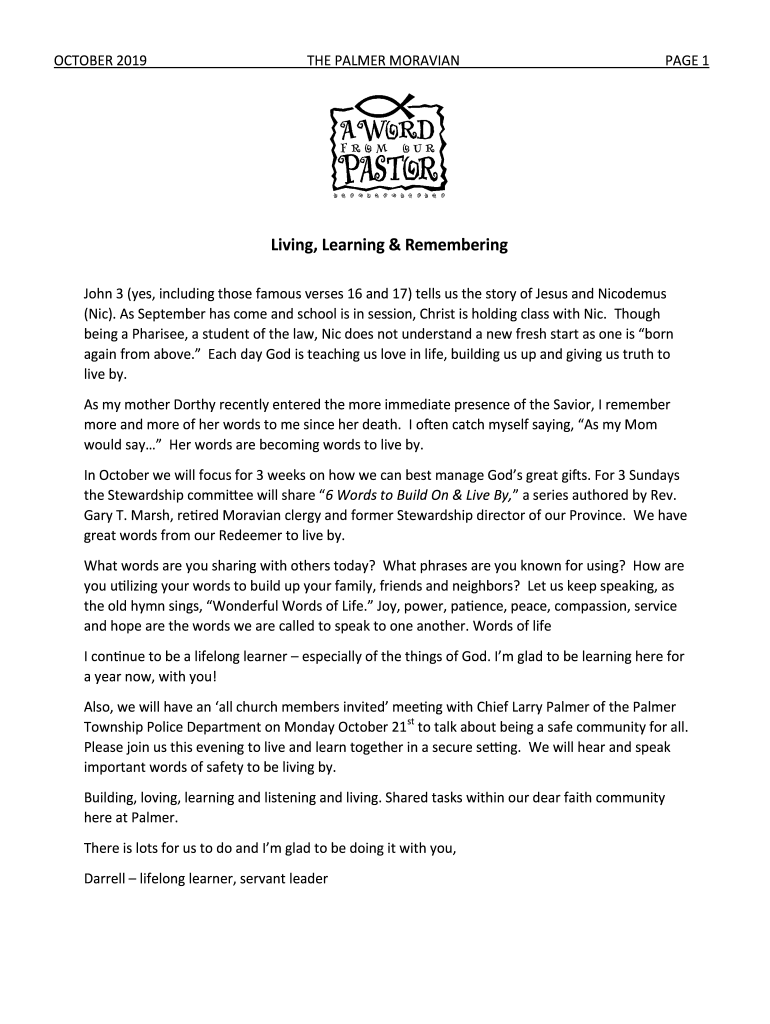 OCTOBER 2019 THE PALMER MORAVIAN PAGE 1

A WORD FROM OUR PASTOR

Living, Learning & Remembering

John 3 (yes, including those famous verses 16 and 17) tells us the story of Jesus and Nicodemus (Nic). As September has come and school is in session, Christ is holding class with Nic. Though being a Pharisee, a student of the law, Nic does not understand a new fresh start as one is “born again from above.” Each day God is teaching us love in life, building us up and giving us truth to live by.

As my mother Dorthy recently entered the more immediate presence of the Savior, I remember more and more of her words to me since her death. I often catch myself saying, “As my Mom would say…” Her words are becoming words to live by.

In October we will focus for 3 weeks on how we can best manage God’s great gifts. For 3 Sundays the Stewardship committee will share “6 Words to Build On & Live By,” a series authored by Rev. Gary T. Marsh, retired Moravian clergy and former Stewardship director of our Province. We have great words from our Redeemer to live by.

What words are you sharing with others today? What phrases are you known for using? How are you utilizing your words to build up your family, friends and neighbors? Let us keep speaking, as the old hymn sings, “Wonderful Words of Life.” Joy, power, patience, peace, compassion, service and hope are the words we are called to speak to one another. Words of life

I continue to be a lifelong learner – especially of the things of God. I’m glad to be learning here for a year now, with you!

Also, we will have an ‘all church members invited’ meeting with Chief Larry Palmer of the Palmer Township Police Department on Monday October 21$^{st}$ to talk about being a safe community for all. Please join us this evening to live and learn together in a secure setting. We will hear and speak important words of safety to be living by.

Building, loving, learning and listening and living. Shared tasks within our dear faith community here at Palmer.

There is lots for us to do and I’m glad to be doing it with you,

Darrell – lifelong learner, servant leader